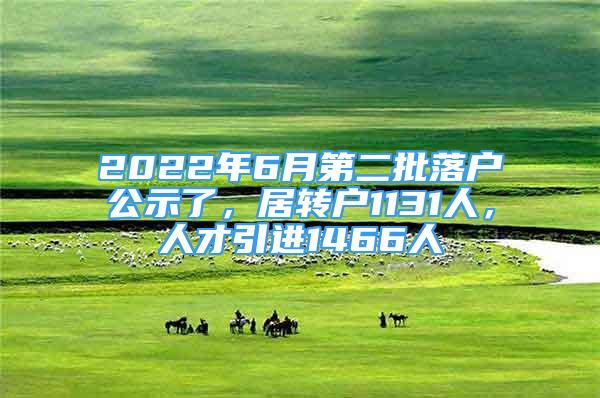 2022年6月第二批落户公示了，居转户1131人，人才引进1466人